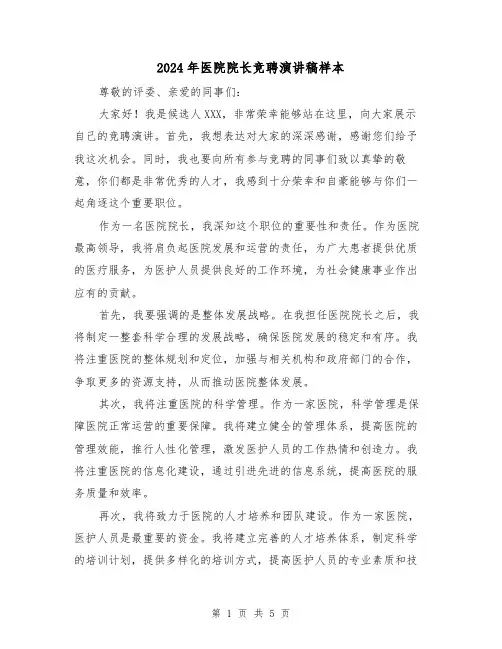 2024年医院院长竞聘演讲稿样本

尊敬的评委、亲爱的同事们：

大家好！我是候选人XXX，非常荣幸能够站在这里，向大家展示自己的竞聘演讲。首先，我想表达对大家的深深感谢，感谢您们给予我这次机会。同时，我也要向所有参与竞聘的同事们致以真挚的敬意，你们都是非常优秀的人才，我感到十分荣幸和自豪能够与你们一起角逐这个重要职位。

作为一名医院院长，我深知这个职位的重要性和责任。作为医院最高领导，我将肩负起医院发展和运营的责任，为广大患者提供优质的医疗服务，为医护人员提供良好的工作环境，为社会健康事业作出应有的贡献。

首先，我要强调的是整体发展战略。在我担任医院院长之后，我将制定一整套科学合理的发展战略，确保医院发展的稳定和有序。我将注重医院的整体规划和定位，加强与相关机构和政府部门的合作，争取更多的资源支持，从而推动医院整体发展。

其次，我将注重医院的科学管理。作为一家医院，科学管理是保障医院正常运营的重要保障。我将建立健全的管理体系，提高医院的管理效能，推行人性化管理，激发医护人员的工作热情和创造力。我将注重医院的信息化建设，通过引进先进的信息系统，提高医院的服务质量和效率。

再次，我将致力于医院的人才培养和团队建设。作为一家医院，医护人员是最重要的资金。我将建立完善的人才培养体系，制定科学的培训计划，提供多样化的培训方式，提高医护人员的专业素质和技

第 1 页 共 5 页